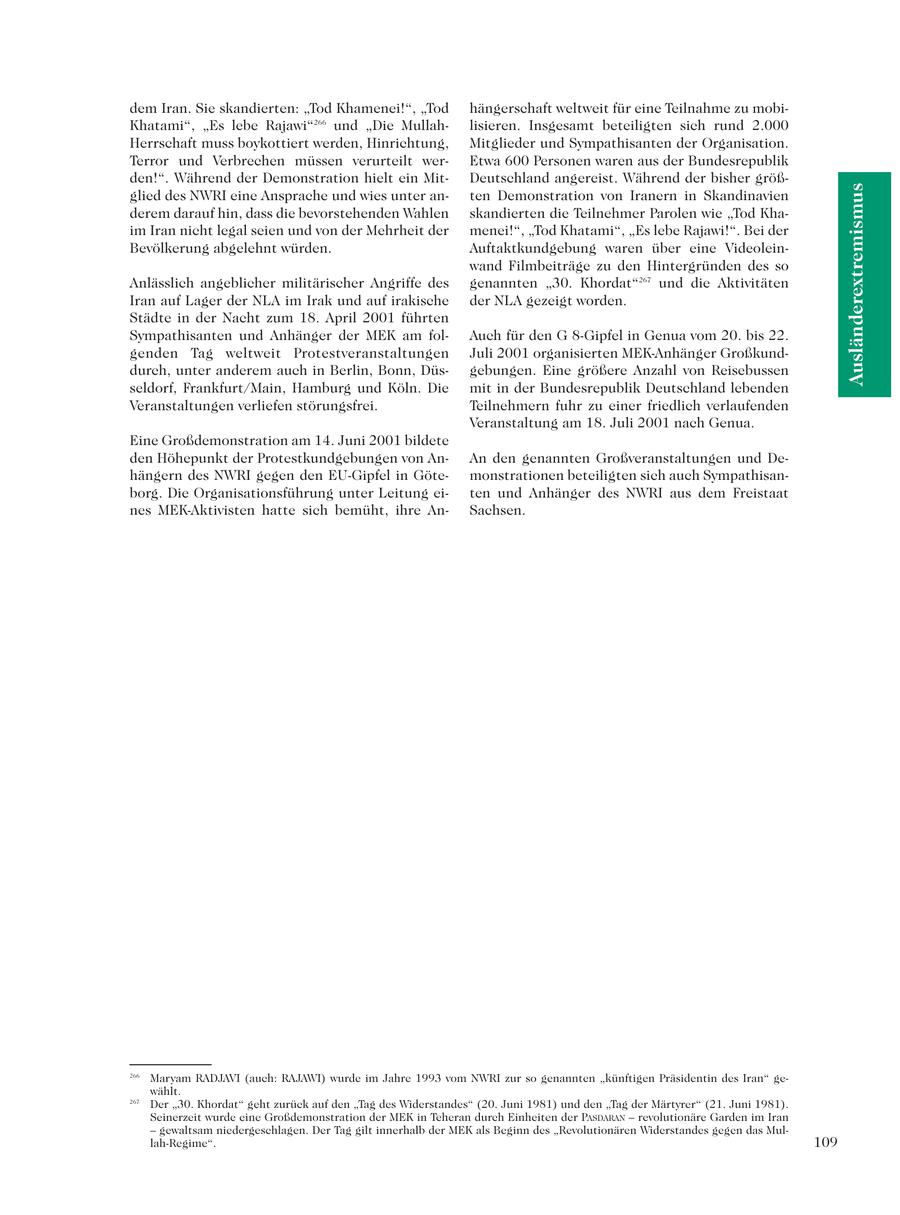 dem Iran. Sie skandierten: „Tod Khamenei!“, „Tod Khatami“, „Es lebe Rajawi“$^{266}$ und „Die Mullah-Herrschaft muss boykottiert werden, Hinrichtung, Terror und Verbrechen müssen verurteilt werden!“. Während der Demonstration hielt ein Mitglied des NWRI eine Ansprache und wies unter anderem darauf hin, dass die bevorstehenden Wahlen im Iran nicht legal seien und von der Mehrheit der Bevölkerung abgelehnt würden.

Anlässlich angeblicher militärischer Angriffe des Iran auf Lager der NLA im Irak und auf irakische Städte in der Nacht zum 18. April 2001 führten Sympathisanten und Anhänger der MEK am folgenden Tag weltweit Protestveranstaltungen durch, unter anderem auch in Berlin, Bonn, Düsseldorf, Frankfurt/Main, Hamburg und Köln. Die Veranstaltungen verliefen störungsfrei.

Eine Großdemonstration am 14. Juni 2001 bildete den Höhepunkt der Protestkundgebungen von Anhängern des NWRI gegen den EU-Gipfel in Göteborg. Die Organisationsführung unter Leitung eines MEK-Aktivisten hatte sich bemüht, ihre Anhängerschaft weltweit für eine Teilnahme zu mobilisieren. Insgesamt beteiligten sich rund 2.000 Mitglieder und Sympathisanten der Organisation. Etwa 600 Personen waren aus der Bundesrepublik Deutschland angereist. Während der bisher größten Demonstration von Iranern in Skandinavien skandierten die Teilnehmer Parolen wie „Tod Khamenei!“, „Tod Khatami“, „Es lebe Rajawi!“. Bei der Auftaktkundgebung waren über eine Videoleinwand Filmbeiträge zu den Hintergründen des so genannten „30. Khordat“$^{267}$ und die Aktivitäten der NLA gezeigt worden.

Auch für den G 8-Gipfel in Genua vom 20. bis 22. Juli 2001 organisierten MEK-Anhänger Großkundgebungen. Eine größere Anzahl von Reisebussen mit in der Bundesrepublik Deutschland lebenden Teilnehmern fuhr zu einer friedlich verlaufenden Veranstaltung am 18. Juli 2001 nach Genua.

An den genannten Großveranstaltungen und Demonstrationen beteiligten sich auch Sympathisanten und Anhänger des NWRI aus dem Freistaat Sachsen.

Ausländerextremismus

$^{266}$ Maryam RADJAVI (auch: RAJAWI) wurde im Jahre 1993 vom NWRI zur so genannten „künftigen Präsidentin des Iran“ gewählt.
$^{267}$ Der „30. Khordat“ geht zurück auf den „Tag des Widerstandes“ (20. Juni 1981) und den „Tag der Märtyrer“ (21. Juni 1981). Seinerzeit wurde eine Großdemonstration der MEK in Teheran durch Einheiten der PASDARAN – revolutionäre Garden im Iran – gewaltsam niedergeschlagen. Der Tag gilt innerhalb der MEK als Beginn des „Revolutionären Widerstandes gegen das Mullah-Regime“.

109